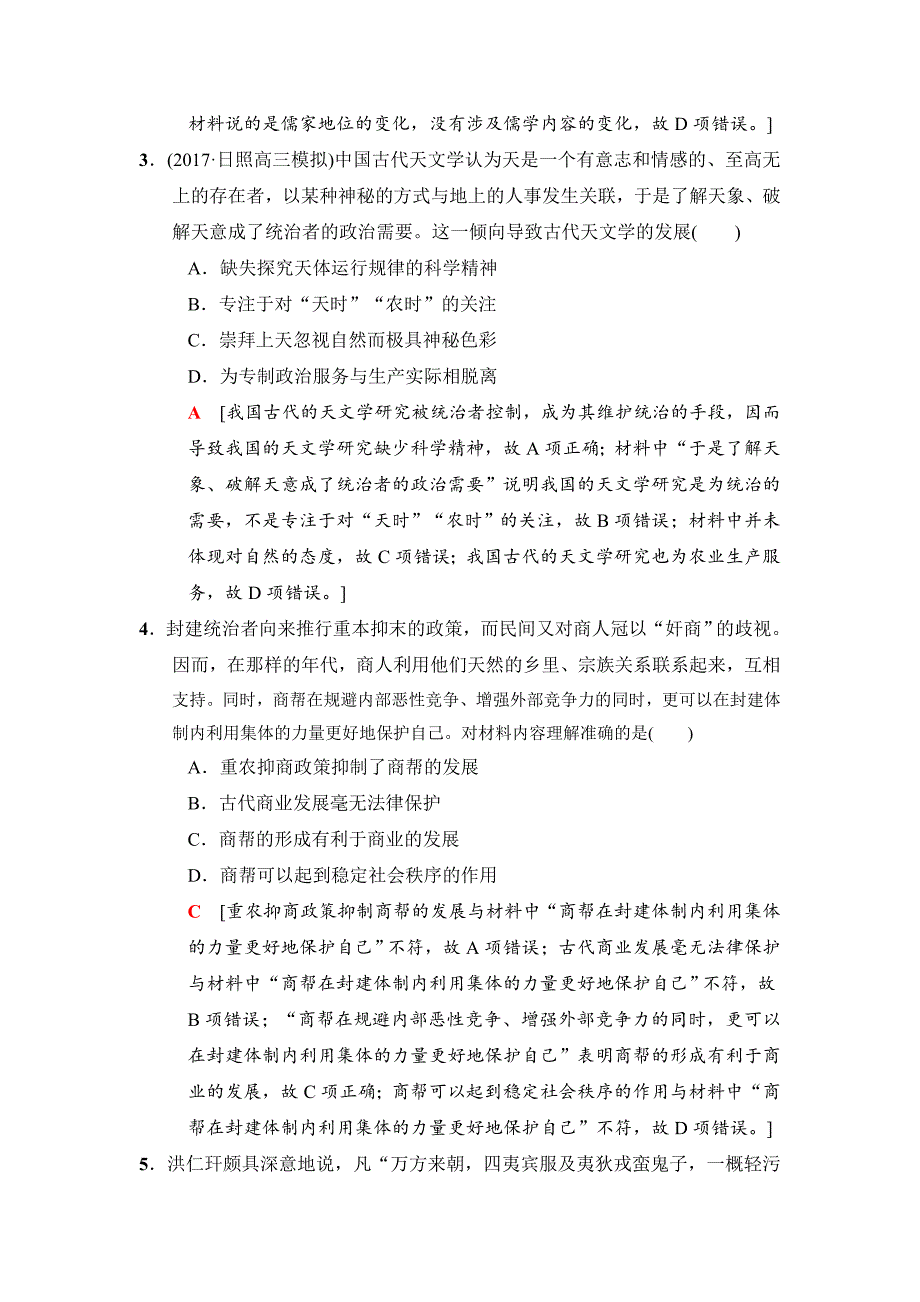 材料说的是儒家地位的变化，没有涉及儒学内容的变化，故 D 项错误。]

3．(2017·日照高三模拟)中国古代天文学认为天是一个有意志和情感的、至高无上的存在者，以某种神秘的方式与地上的人事发生关联，于是了解天象、破解天意成了统治者的政治需要。这一倾向导致古代天文学的发展(　　)

A．缺失探究天体运行规律的科学精神

B．专注于对“天时”“农时”的关注

C．崇拜上天忽视自然而极具神秘色彩

D．为专制政治服务与生产实际相脱离

A　[我国古代的天文学研究被统治者控制，成为其维护统治的手段，因而导致我国的天文学研究缺少科学精神，故 A 项正确；材料中“于是了解天象、破解天意成了统治者的政治需要”说明我国的天文学研究是为统治的需要，不是专注于对“天时”“农时”的关注，故 B 项错误；材料中并未体现对自然的态度，故 C 项错误；我国古代的天文学研究也为农业生产服务，故 D 项错误。]

4．封建统治者向来推行重本抑末的政策，而民间又对商人冠以“奸商”的歧视。因而，在那样的年代，商人利用他们天然的乡里、宗族关系联系起来，互相支持。同时，商帮在规避内部恶性竞争、增强外部竞争力的同时，更可以在封建体制内利用集体的力量更好地保护自己。对材料内容理解准确的是(　　)

A．重农抑商政策抑制了商帮的发展

B．古代商业发展毫无法律保护

C．商帮的形成有利于商业的发展

D．商帮可以起到稳定社会秩序的作用

C　[重农抑商政策抑制商帮的发展与材料中“商帮在封建体制内利用集体的力量更好地保护自己”不符，故 A 项错误；古代商业发展毫无法律保护与材料中“商帮在封建体制内利用集体的力量更好地保护自己”不符，故 B 项错误；“商帮在规避内部恶性竞争、增强外部竞争力的同时，更可以在封建体制内利用集体的力量更好地保护自己”表明商帮的形成有利于商业的发展，故 C 项正确；商帮可以起到稳定社会秩序的作用与材料中“商帮在封建体制内利用集体的力量更好地保护自己”不符，故 D 项错误。]

5．洪仁玕颇具深意地说，凡“万方来朝，四夷宾服及夷狄戎蛮鬼子，一概轻污